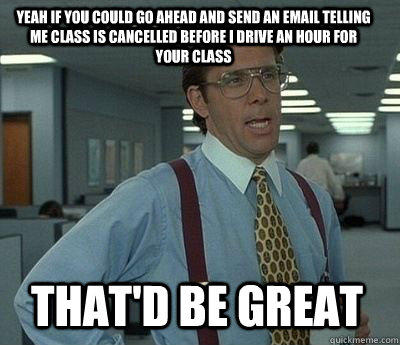 YEAH IF YOU COULD GO AHEAD AND SEND AN EMAIL TELLING ME CLASS IS CANCELLED BEFORE I DRIVE AN HOUR FOR YOUR CLASS

THAT'D BE GREAT

quickmeme.com